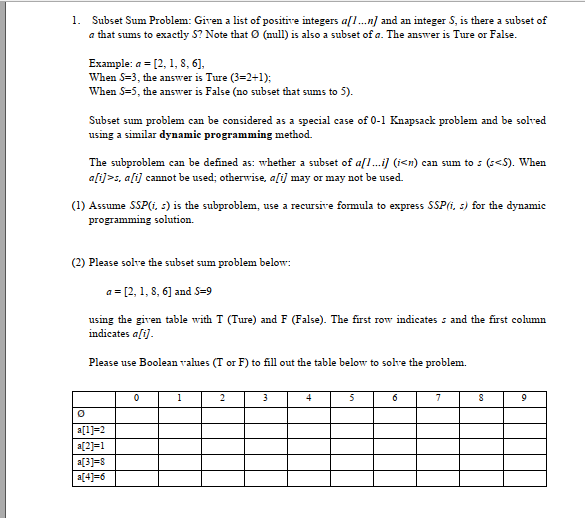 1. Subset Sum Problem: Given a list of positive integers $a[1...n]$ and an integer $S$, is there a subset of $a$ that sums to exactly $S$? Note that Ø (null) is also a subset of $a$. The answer is Ture or False.

Example: $a = [2, 1, 8, 6]$,
When $S$=3, the answer is Ture (3=2+1);
When $S$=5, the answer is False (no subset that sums to 5).

Subset sum problem can be considered as a special case of 0-1 Knapsack problem and be solved using a similar **dynamic programming** method.

The subproblem can be defined as: whether a subset of $a[1...i]$ ($i<n$) can sum to $s$ ($s<S$). When $a[i]>s$, $a[i]$ cannot be used; otherwise, $a[i]$ may or may not be used.

(1) Assume $SSP(i, s)$ is the subproblem, use a recursive formula to express $SSP(i, s)$ for the dynamic programming solution.

(2) Please solve the subset sum problem below:

$a = [2, 1, 8, 6]$ and $S$=9

using the given table with T (Ture) and F (False). The first row indicates $s$ and the first column indicates $a[i]$.

Please use Boolean values (T or F) to fill out the table below to solve the problem.

| | 0 | 1 | 2 | 3 | 4 | 5 | 6 | 7 | 8 | 9 |
|---|---|---|---|---|---|---|---|---|---|---|
| Ø | | | | | | | | | | |
| a[1]=2 | | | | | | | | | | |
| a[2]=1 | | | | | | | | | | |
| a[3]=8 | | | | | | | | | | |
| a[4]=6 | | | | | | | | | | |